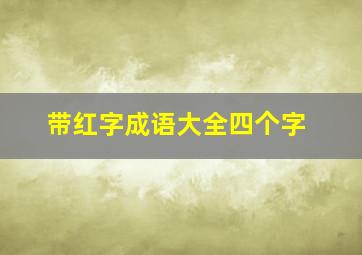 带红字成语大全四个字